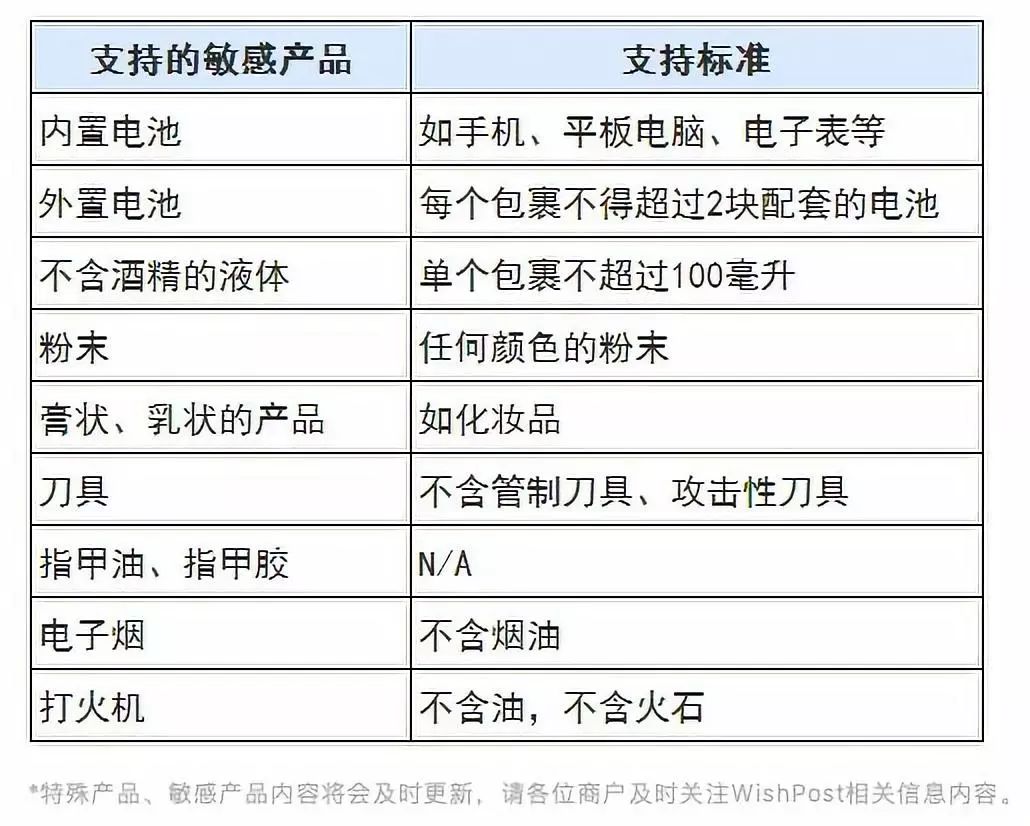 | 支持的敏感产品 | 支持标准 |
|---|---|
| 内置电池 | 如手机、平板电脑、电子表等 |
| 外置电池 | 每个包裹不得超过2块配套的电池 |
| 不含酒精的液体 | 单个包裹不超过100毫升 |
| 粉末 | 任何颜色的粉末 |
| 膏状、乳状的产品 | 如化妆品 |
| 刀具 | 不含管制刀具、攻击性刀具 |
| 指甲油、指甲胶 | N/A |
| 电子烟 | 不含烟油 |
| 打火机 | 不含油，不含火石 |

*特殊产品、敏感产品内容将会及时更新，请各位商户及时关注WishPost相关信息内容。